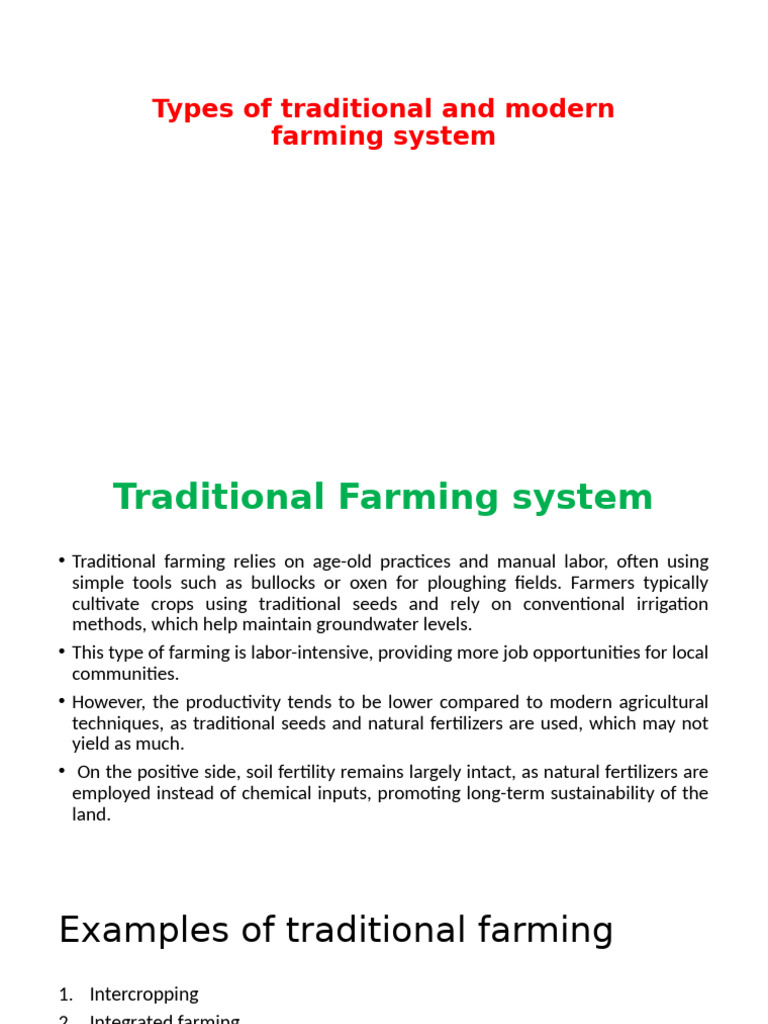 Types of traditional and modern farming system

Traditional Farming system

• Traditional farming relies on age-old practices and manual labor, often using simple tools such as bullocks or oxen for ploughing fields. Farmers typically cultivate crops using traditional seeds and rely on conventional irrigation methods, which help maintain groundwater levels.

• This type of farming is labor-intensive, providing more job opportunities for local communities.

• However, the productivity tends to be lower compared to modern agricultural techniques, as traditional seeds and natural fertilizers are used, which may not yield as much.

• On the positive side, soil fertility remains largely intact, as natural fertilizers are employed instead of chemical inputs, promoting long-term sustainability of the land.

Examples of traditional farming

1. Intercropping
2. Integrated farming